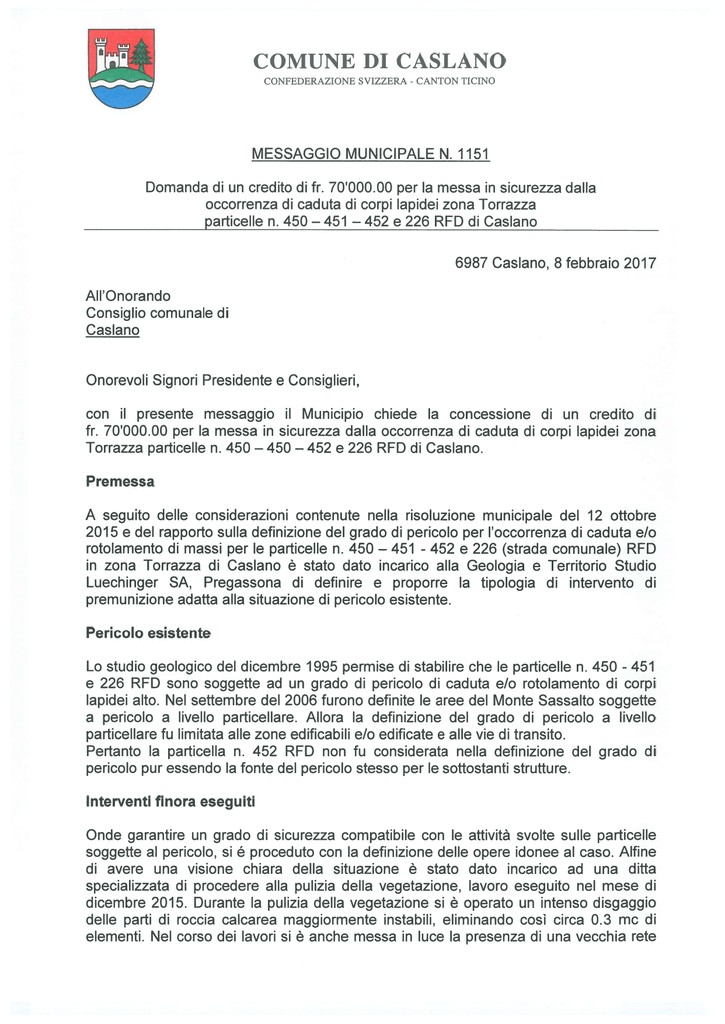 COMUNE DI CASLANO
CONFEDERAZIONE SVIZZERA - CANTON TICINO

MESSAGGIO MUNICIPALE N. 1151

Domanda di un credito di fr. 70'000.00 per la messa in sicurezza dalla occorrenza di caduta di corpi lapidei zona Torrazza particelle n. 450 – 451 – 452 e 226 RFD di Caslano

6987 Caslano, 8 febbraio 2017

All'Onorando
Consiglio comunale di
Caslano

Onorevoli Signori Presidente e Consiglieri,

con il presente messaggio il Municipio chiede la concessione di un credito di fr. 70'000.00 per la messa in sicurezza dalla occorrenza di caduta di corpi lapidei zona Torrazza particelle n. 450 – 450 – 452 e 226 RFD di Caslano.

Premessa

A seguito delle considerazioni contenute nella risoluzione municipale del 12 ottobre 2015 e del rapporto sulla definizione del grado di pericolo per l'occorrenza di caduta e/o rotolamento di massi per le particelle n. 450 – 451 - 452 e 226 (strada comunale) RFD in zona Torrazza di Caslano è stato dato incarico alla Geologia e Territorio Studio Luechinger SA, Pregassona di definire e proporre la tipologia di intervento di premunizione adatta alla situazione di pericolo esistente.

Pericolo esistente

Lo studio geologico del dicembre 1995 permise di stabilire che le particelle n. 450 - 451 e 226 RFD sono soggette ad un grado di pericolo di caduta e/o rotolamento di corpi lapidei alto. Nel settembre del 2006 furono definite le aree del Monte Sassalto soggette a pericolo a livello particellare. Allora la definizione del grado di pericolo a livello particellare fu limitata alle zone edificabili e/o edificate e alle vie di transito.
Pertanto la particella n. 452 RFD non fu considerata nella definizione del grado di pericolo pur essendo la fonte del pericolo stesso per le sottostanti strutture.

Interventi finora eseguiti

Onde garantire un grado di sicurezza compatibile con le attività svolte sulle particelle soggette al pericolo, si é proceduto con la definizione delle opere idonee al caso. Alfine di avere una visione chiara della situazione è stato dato incarico ad una ditta specializzata di procedere alla pulizia della vegetazione, lavoro eseguito nel mese di dicembre 2015. Durante la pulizia della vegetazione si è operato un intenso disgaggio delle parti di roccia calcarea maggiormente instabili, eliminando così circa 0.3 mc di elementi. Nel corso dei lavori si è anche messa in luce la presenza di una vecchia rete